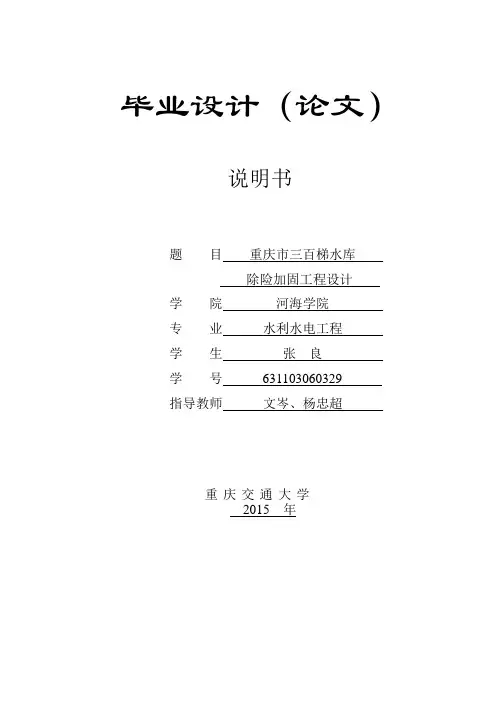 毕业设计（论文）

说明书

题　目 重庆市三百梯水库
除险加固工程设计
学　院 河海学院
专　业 水利水电工程
学　生 张　良
学　号 631103060329
指导教师 文岑、杨忠超

重庆交通大学
2015 年